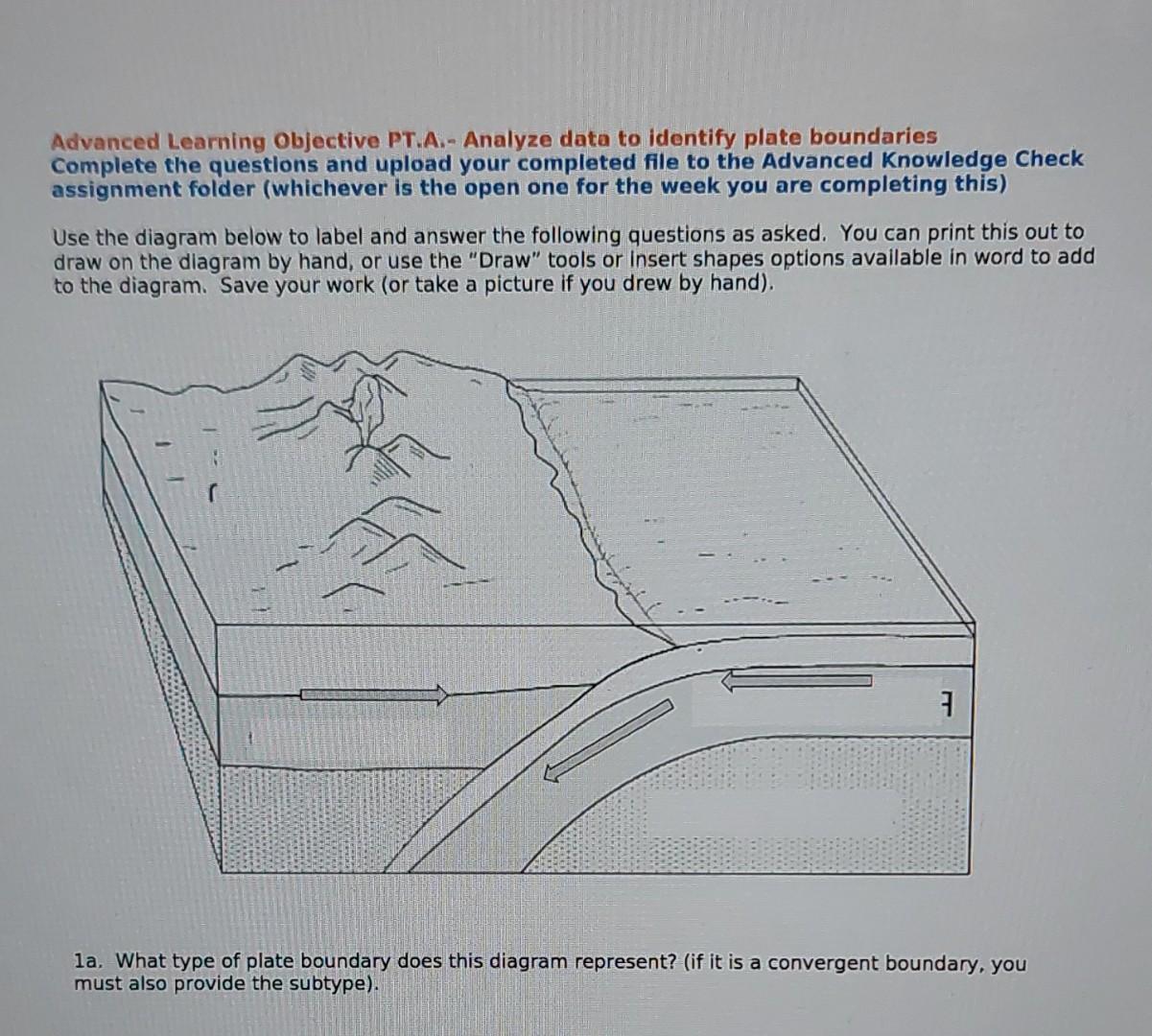 Advanced Learning Objective PT.A.- Analyze data to identify plate boundaries
Complete the questions and upload your completed file to the Advanced Knowledge Check assignment folder (whichever is the open one for the week you are completing this)

Use the diagram below to label and answer the following questions as asked. You can print this out to draw on the diagram by hand, or use the "Draw" tools or insert shapes options available in word to add to the diagram. Save your work (or take a picture if you drew by hand).

1a. What type of plate boundary does this diagram represent? (if it is a convergent boundary, you must also provide the subtype).